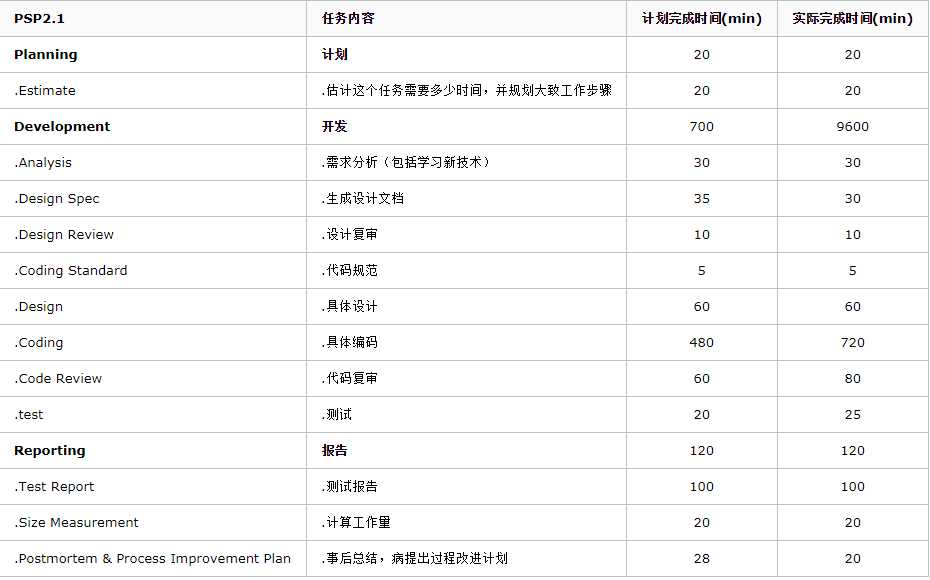 | PSP2.1 | 任务内容 | 计划完成时间(min) | 实际完成时间(min) |
|---|---|---|---|
| **Planning** | **计划** | 20 | 20 |
| .Estimate | .估计这个任务需要多少时间，并规划大致工作步骤 | 20 | 20 |
| **Development** | **开发** | 700 | 9600 |
| .Analysis | .需求分析（包括学习新技术） | 30 | 30 |
| .Design Spec | .生成设计文档 | 35 | 30 |
| .Design Review | .设计复审 | 10 | 10 |
| .Coding Standard | .代码规范 | 5 | 5 |
| .Design | .具体设计 | 60 | 60 |
| .Coding | .具体编码 | 480 | 720 |
| .Code Review | .代码复审 | 60 | 80 |
| .test | .测试 | 20 | 25 |
| **Reporting** | **报告** | 120 | 120 |
| .Test Report | .测试报告 | 100 | 100 |
| .Size Measurement | .计算工作量 | 20 | 20 |
| .Postmortem & Process Improvement Plan | .事后总结，病提出过程改进计划 | 28 | 20 |